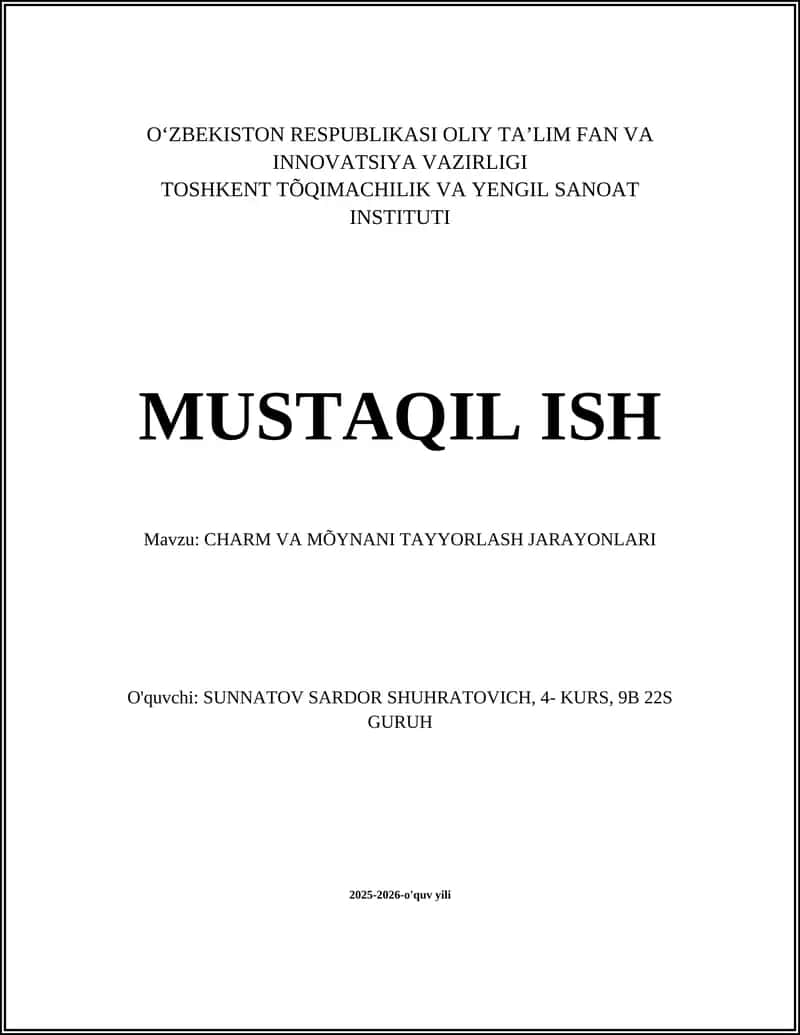 O‘ZBEKISTON RESPUBLIKASI OLIY TA’LIM FAN VA INNOVATSIYA VAZIRLIGI
TOSHKENT TÕQIMACHILIK VA YENGIL SANOAT INSTITUTI

MUSTAQIL ISH

Mavzu: CHARM VA MÕYNANI TAYYORLASH JARAYONLARI

O'quvchi: SUNNATOV SARDOR SHUHRATOVICH, 4- KURS, 9B 22S GURUH

2025-2026-o'quv yili